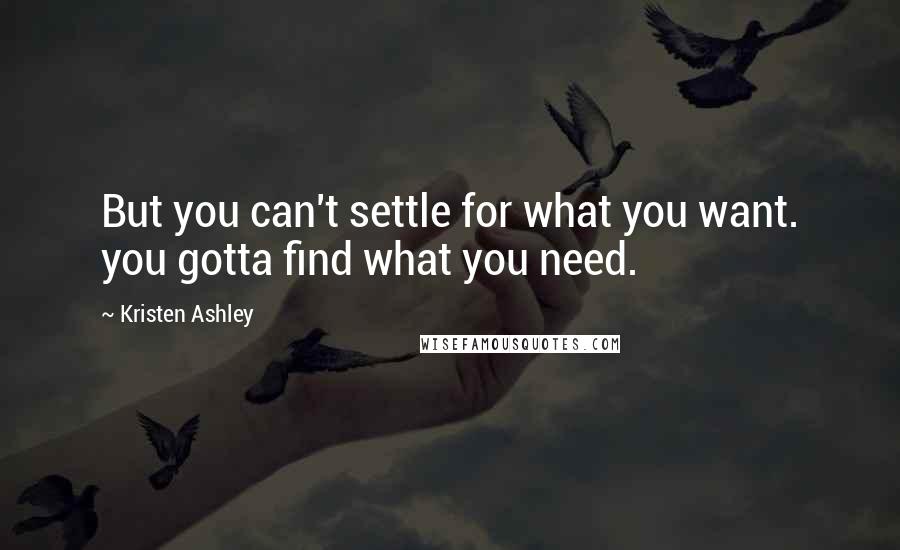 But you can't settle for what you want. you gotta find what you need.

~ Kristen Ashley

WISEFAMOUSQUOTES.COM